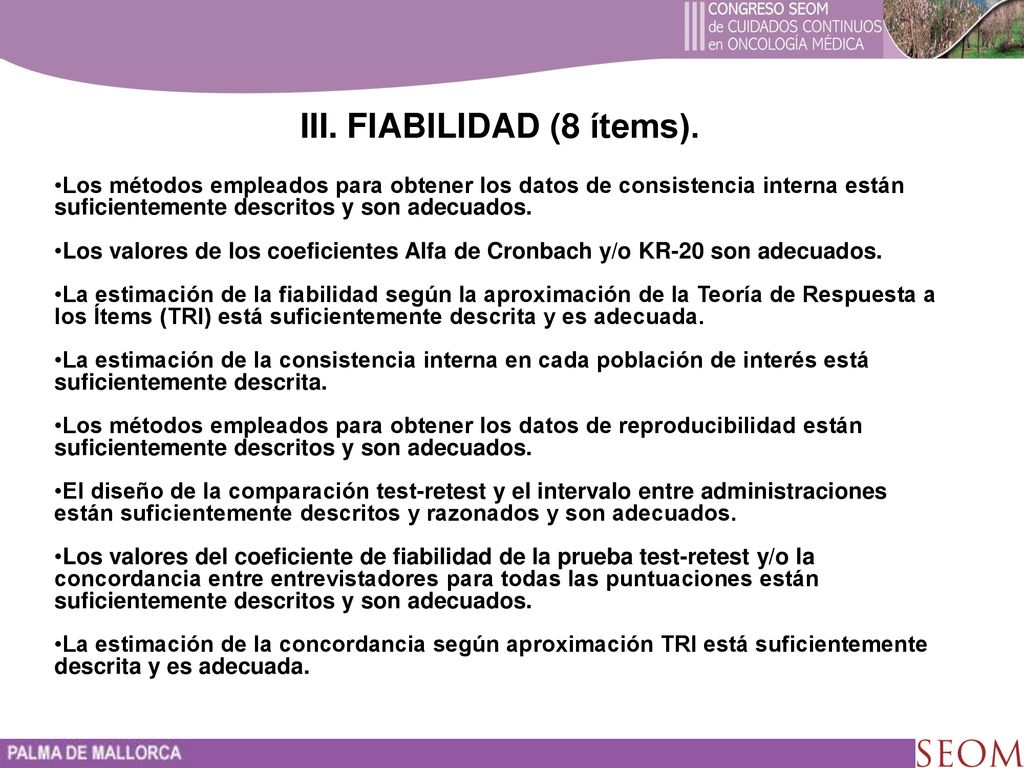 III CONGRESO SEOM de CUIDADOS CONTINUOS en ONCOLOGÍA MÉDICA

III. FIABILIDAD (8 ítems).

•Los métodos empleados para obtener los datos de consistencia interna están suficientemente descritos y son adecuados.

•Los valores de los coeficientes Alfa de Cronbach y/o KR-20 son adecuados.

•La estimación de la fiabilidad según la aproximación de la Teoría de Respuesta a los Ítems (TRI) está suficientemente descrita y es adecuada.

•La estimación de la consistencia interna en cada población de interés está suficientemente descrita.

•Los métodos empleados para obtener los datos de reproducibilidad están suficientemente descritos y son adecuados.

•El diseño de la comparación test-retest y el intervalo entre administraciones están suficientemente descritos y razonados y son adecuados.

•Los valores del coeficiente de fiabilidad de la prueba test-retest y/o la concordancia entre entrevistadores para todas las puntuaciones están suficientemente descritos y son adecuados.

•La estimación de la concordancia según aproximación TRI está suficientemente descrita y es adecuada.

PALMA DE MALLORCA

SEOM